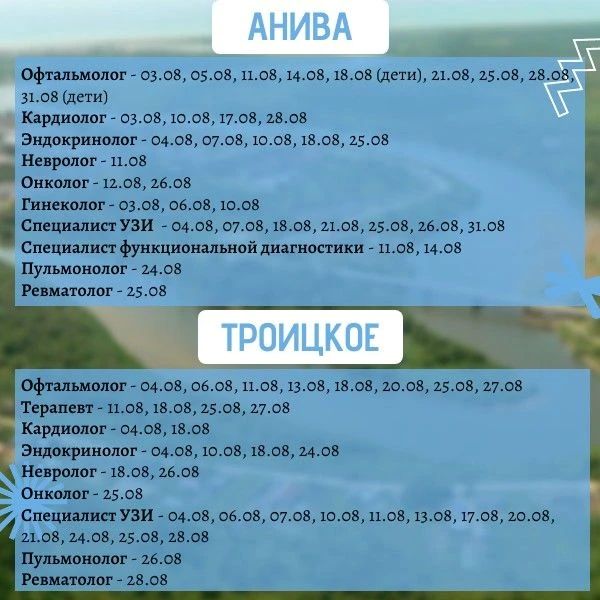 АНИВА

Офтальмолог - 03.08, 05.08, 11.08, 14.08, 18.08 (дети), 21.08, 25.08, 28.08, 31.08 (дети)
Кардиолог - 03.08, 10.08, 17.08, 28.08
Эндокринолог - 04.08, 07.08, 10.08, 18.08, 25.08
Невролог - 11.08
Онколог - 12.08, 26.08
Гинеколог - 03.08, 06.08, 10.08
Специалист УЗИ - 04.08, 07.08, 18.08, 21.08, 25.08, 26.08, 31.08
Специалист функциональной диагностики - 11.08, 14.08
Пульмонолог - 24.08
Ревматолог - 25.08

ТРОИЦКОЕ

Офтальмолог - 04.08, 06.08, 11.08, 13.08, 18.08, 20.08, 25.08, 27.08
Терапевт - 11.08, 18.08, 25.08, 27.08
Кардиолог - 04.08, 18.08
Эндокринолог - 04.08, 10.08, 18.08, 24.08
Невролог - 18.08, 26.08
Онколог - 25.08
Специалист УЗИ - 04.08, 06.08, 07.08, 10.08, 11.08, 13.08, 17.08, 20.08, 21.08, 24.08, 25.08, 28.08
Пульмонолог - 26.08
Ревматолог - 28.08